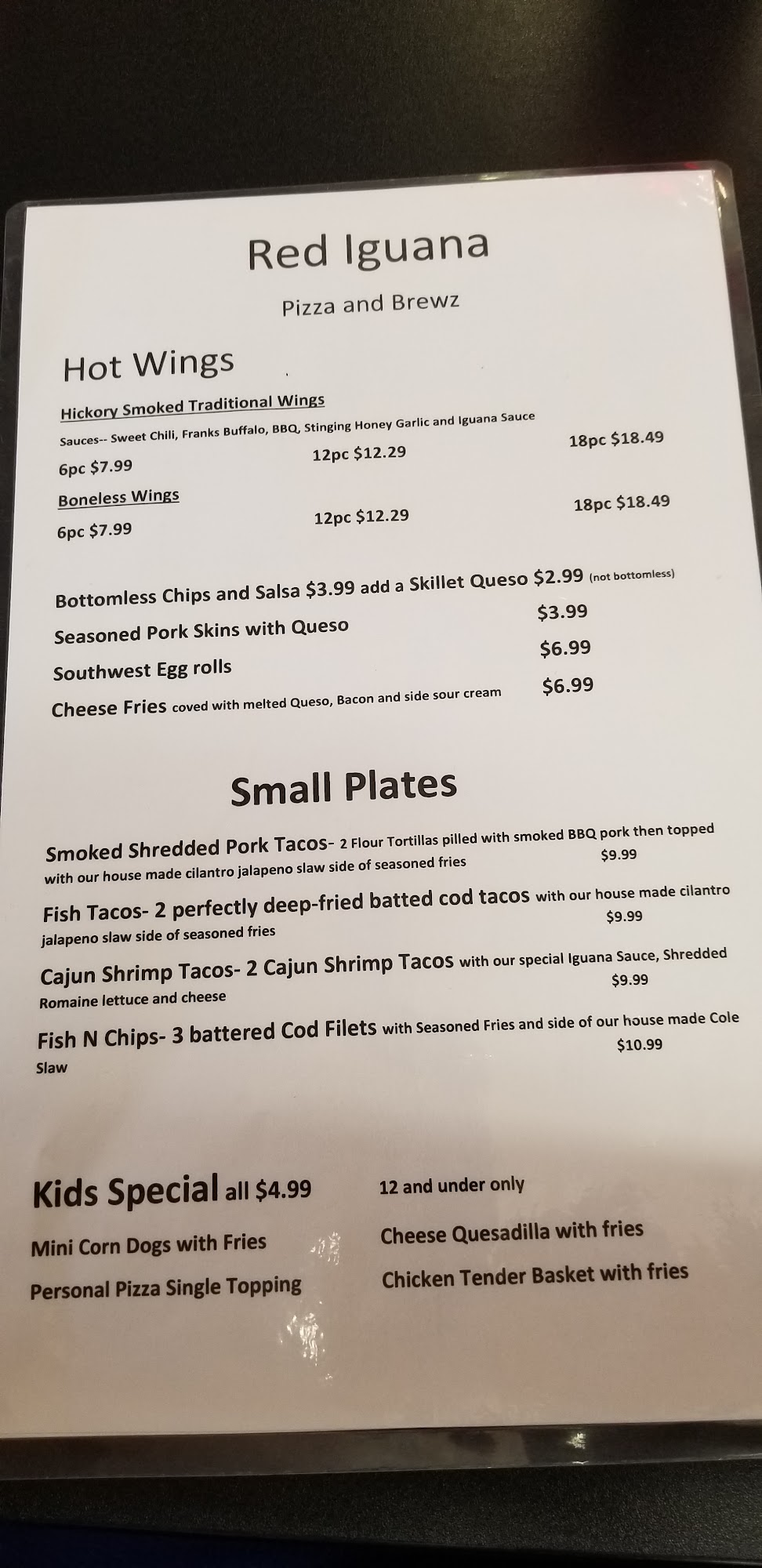 Red Iguana

Pizza and Brewz

Hot Wings

Hickory Smoked Traditional Wings

Sauces-- Sweet Chili, Franks Buffalo, BBQ, Stinging Honey Garlic and Iguana Sauce

6pc $7.99 12pc $12.29 18pc $18.49

Boneless Wings

6pc $7.99 12pc $12.29 18pc $18.49

Bottomless Chips and Salsa $3.99 add a Skillet Queso $2.99 (not bottomless)

Seasoned Pork Skins with Queso $3.99

Southwest Egg rolls $6.99

Cheese Fries coved with melted Queso, Bacon and side sour cream $6.99

Small Plates

Smoked Shredded Pork Tacos- 2 Flour Tortillas pilled with smoked BBQ pork then topped with our house made cilantro jalapeno slaw side of seasoned fries $9.99

Fish Tacos- 2 perfectly deep-fried batted cod tacos with our house made cilantro jalapeno slaw side of seasoned fries $9.99

Cajun Shrimp Tacos- 2 Cajun Shrimp Tacos with our special Iguana Sauce, Shredded Romaine lettuce and cheese $9.99

Fish N Chips- 3 battered Cod Filets with Seasoned Fries and side of our house made Cole Slaw $10.99

Kids Special all $4.99

12 and under only

Mini Corn Dogs with Fries

Personal Pizza Single Topping

Cheese Quesadilla with fries

Chicken Tender Basket with fries